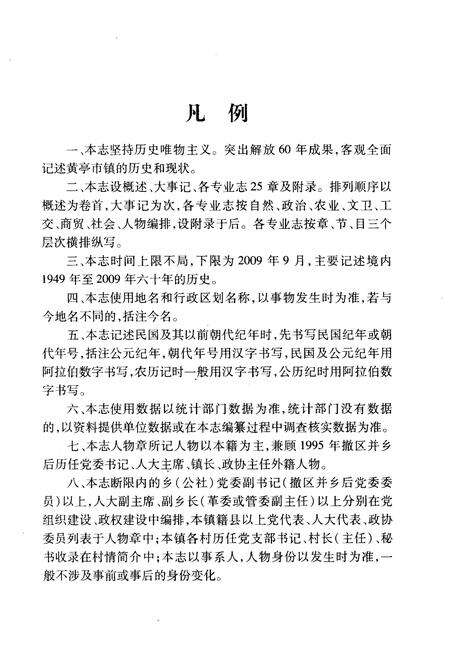 凡　例

一、本志坚持历史唯物主义。突出解放60年成果，客观全面记述黄亭市镇的历史和现状。

二、本志设概述、大事记、各专业志25章及附录。排列顺序以概述为卷首，大事记为次，各专业志按自然、政治、农业、文卫、工交、商贸、社会、人物编排，设附录于后。各专业志按章、节、目三个层次横排纵写。

三、本志时间上限不局，下限为2009年9月，主要记述境内1949年至2009年六十年的历史。

四、本志使用地名和行政区划名称，以事物发生时为准，若与今地名不同的，括注今名。

五、本志记述民国及其以前朝代纪年时，先书写民国纪年或朝代年号，括注公元纪年，朝代年号用汉字书写，民国及公元纪年用阿拉伯数字书写，农历记时一般用汉字书写，公历纪时用阿拉伯数字书写。

六、本志使用数据以统计部门数据为准，统计部门没有数据的，以资料提供单位数据或在本志编纂过程中调查核实数据为准。

七、本志人物章所记人物以本籍为主，兼顾1995年撤区并乡后历任党委书记、人大主席、镇长、政协主任外籍人物。

八、本志断限内的乡（公社）党委副书记（撤区并乡后党委委员）以上，人大副主席、副乡长（革委或管委副主任）以上分别在党组织建设、政权建设中编排，本镇籍县以上党代表、人大代表、政协委员列表于人物章中；本镇各村历任党支部书记、村长（主任）、秘书收录在村情简介中；本志以事系人，人物身份以发生时为准，一般不涉及事前或事后的身份变化。